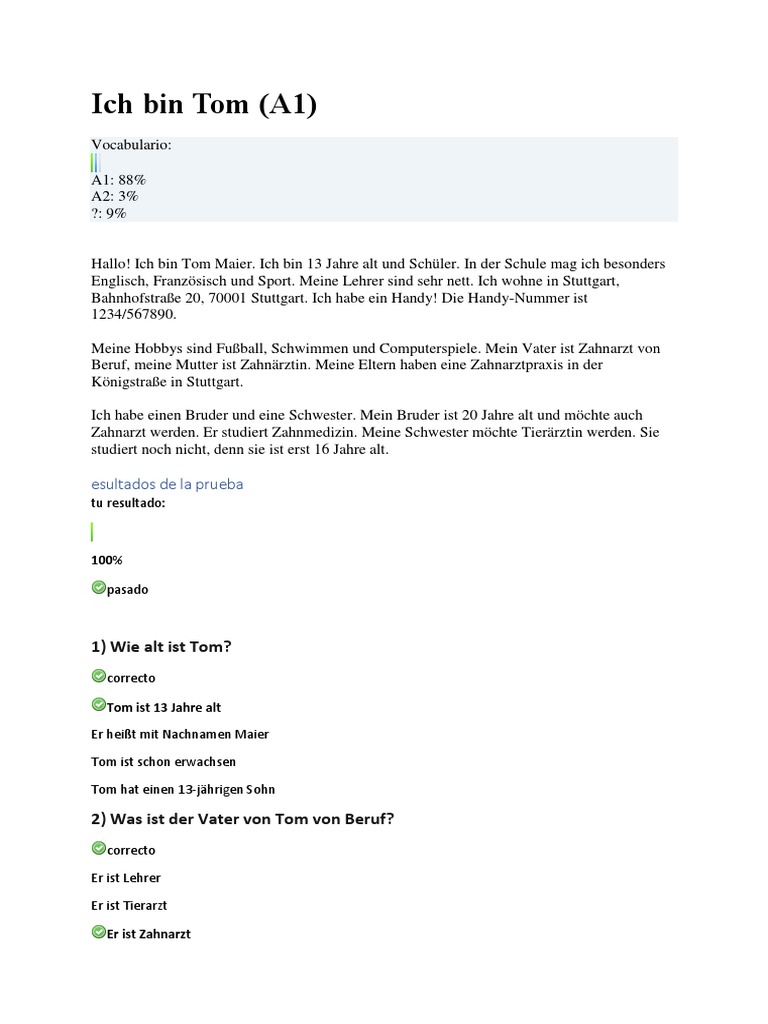 Ich bin Tom (A1)

Vocabulario:

A1: 88%
A2: 3%
?: 9%

Hallo! Ich bin Tom Maier. Ich bin 13 Jahre alt und Schüler. In der Schule mag ich besonders Englisch, Französisch und Sport. Meine Lehrer sind sehr nett. Ich wohne in Stuttgart, Bahnhofstraße 20, 70001 Stuttgart. Ich habe ein Handy! Die Handy-Nummer ist 1234/567890.

Meine Hobbys sind Fußball, Schwimmen und Computerspiele. Mein Vater ist Zahnarzt von Beruf, meine Mutter ist Zahnärztin. Meine Eltern haben eine Zahnarztpraxis in der Königstraße in Stuttgart.

Ich habe einen Bruder und eine Schwester. Mein Bruder ist 20 Jahre alt und möchte auch Zahnarzt werden. Er studiert Zahnmedizin. Meine Schwester möchte Tierärztin werden. Sie studiert noch nicht, denn sie ist erst 16 Jahre alt.

esultados de la prueba
tu resultado:

100%

pasado

1) Wie alt ist Tom?

correcto

Tom ist 13 Jahre alt

Er heißt mit Nachnamen Maier

Tom ist schon erwachsen

Tom hat einen 13-jährigen Sohn

2) Was ist der Vater von Tom von Beruf?

correcto

Er ist Lehrer

Er ist Tierarzt

Er ist Zahnarzt